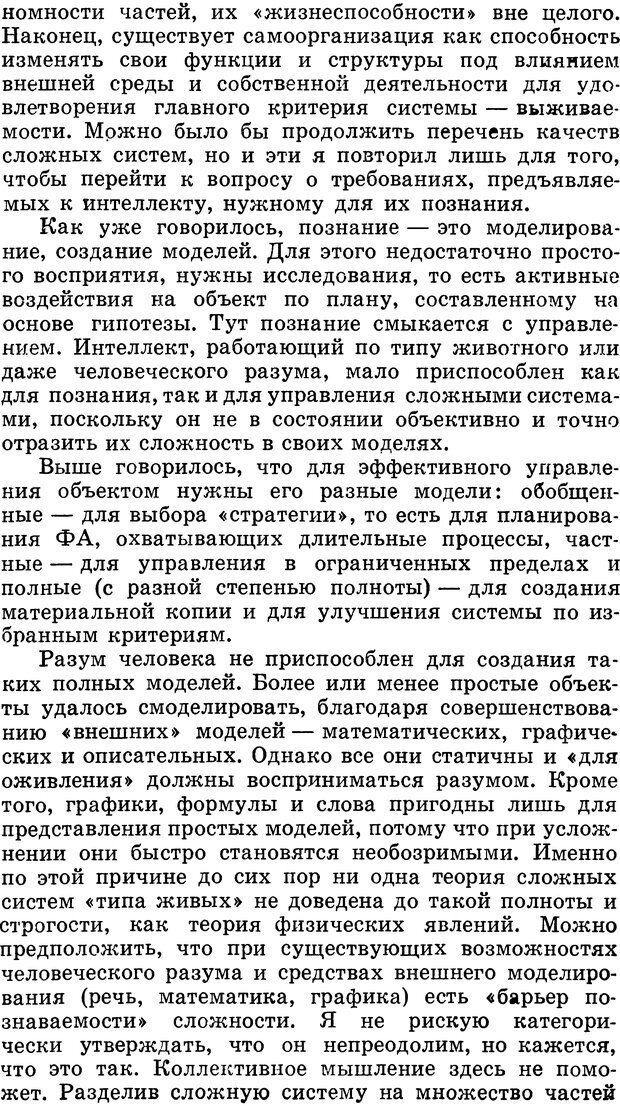 номности частей, их «жизнеспособности» вне целого. Наконец, существует самоорганизация как способность изменять свои функции и структуры под влиянием внешней среды и собственной деятельности для удовлетворения главного критерия системы — выживаемости. Можно было бы продолжить перечень качеств сложных систем, но и эти я повторил лишь для того, чтобы перейти к вопросу о требованиях, предъявляемых к интеллекту, нужному для их познания.

Как уже говорилось, познание — это моделирование, создание моделей. Для этого недостаточно простого восприятия, нужны исследования, то есть активные воздействия на объект по плану, составленному на основе гипотезы. Тут познание смыкается с управлением. Интеллект, работающий по типу животного или даже человеческого разума, мало приспособлен как для познания, так и для управления сложными системами, поскольку он не в состоянии объективно и точно отразить их сложность в своих моделях.

Выше говорилось, что для эффективного управления объектом нужны его разные модели: обобщенные — для выбора «стратегии», то есть для планирования ФА, охватывающих длительные процессы, частные — для управления в ограниченных пределах и полные (с разной степенью полноты) — для создания материальной копии и для улучшения системы по избранным критериям.

Разум человека не приспособлен для создания таких полных моделей. Более или менее простые объекты удалось смоделировать, благодаря совершенствованию «внешних» моделей — математических, графических и описательных. Однако все они статичны и «для оживления» должны восприниматься разумом. Кроме того, графики, формулы и слова пригодны лишь для представления простых моделей, потому что при усложнении они быстро становятся необозримыми. Именно по этой причине до сих пор ни одна теория сложных систем «типа живых» не доведена до такой полноты и строгости, как теория физических явлений. Можно предположить, что при существующих возможностях человеческого разума и средствах внешнего моделирования (речь, математика, графика) есть «барьер познаваемости» сложности. Я не рискую категорически утверждать, что он непреодолим, но кажется, что это так. Коллективное мышление здесь не поможет. Разделив сложную систему на множество частей